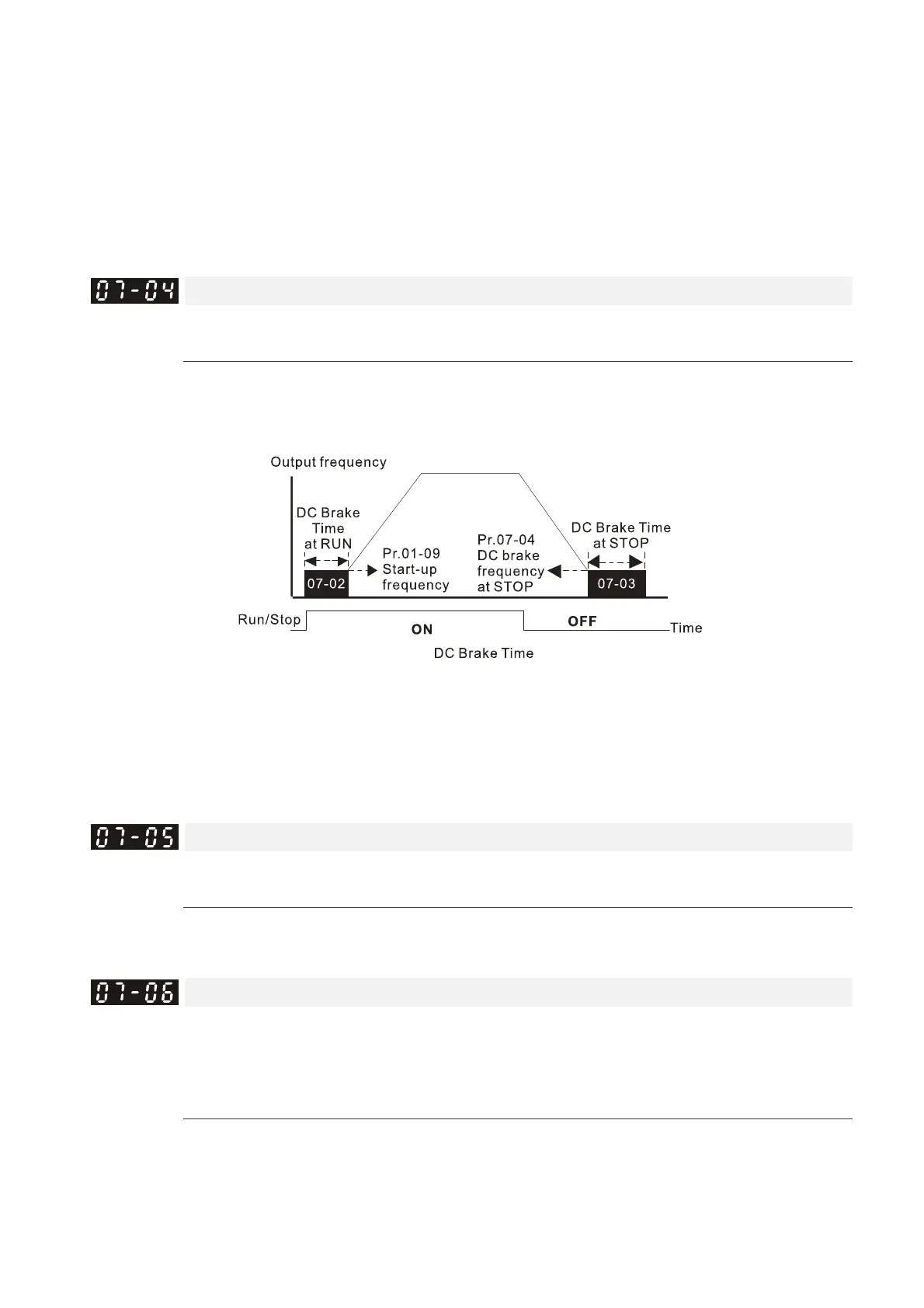 07-04

Output frequency

DC Brake Time at RUN

07-02

Pr.01-09 Start-up frequency

Pr.07-04 DC brake frequency at STOP

DC Brake Time at STOP

07-03

Run/Stop

ON

OFF

Time

DC Brake Time

07-05

07-06